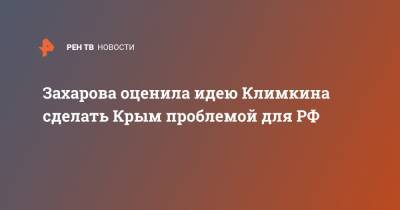 РЕН ТВ НОВОСТИ

Захарова оценила идею Климкина сделать Крым проблемой для РФ